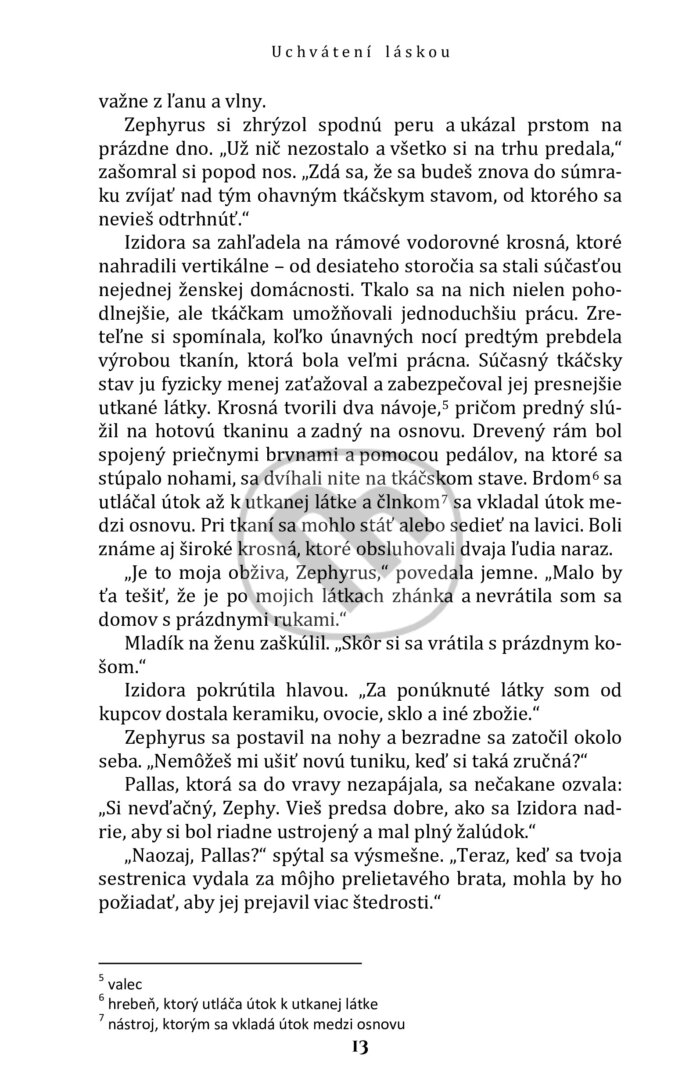 Uchvátení láskou

važne z ľanu a vlny.

Zephyrus si zhrýzol spodnú peru a ukázal prstom na prázdne dno. „Už nič nezostalo a všetko si na trhu predala," zašomral si popod nos. „Zdá sa, že sa budeš znova do súmraku zvíjať nad tým ohavným tkáčskym stavom, od ktorého sa nevieš odtrhnúť."

Izidora sa zahľadela na rámové vodorovné krosná, ktoré nahradili vertikálne – od desiateho storočia sa stali súčasťou nejednej ženskej domácnosti. Tkalo sa na nich nielen pohodlnejšie, ale tkáčkam umožňovali jednoduchšiu prácu. Zreteľne si spomínala, koľko únavných nocí predtým prebdela výrobou tkanín, ktorá bola veľmi prácna. Súčasný tkáčsky stav ju fyzicky menej zaťažoval a zabezpečoval jej presnejšie utkané látky. Krosná tvorili dva návoje,$^5$ pričom predný slúžil na hotovú tkaninu a zadný na osnovu. Drevený rám bol spojený priečnymi brvnami a pomocou pedálov, na ktoré sa stúpalo nohami, sa dvíhali nite na tkáčskom stave. Brdom$^6$ sa utláčal útok až k utkanej látke a člnkom$^7$ sa vkladal útok medzi osnovu. Pri tkaní sa mohlo stáť alebo sedieť na lavici. Boli známe aj široké krosná, ktoré obsluhovali dvaja ľudia naraz.

„Je to moja obživa, Zephyrus," povedala jemne. „Malo by ťa tešiť, že je po mojich látkach zhánka a nevrátila som sa domov s prázdnymi rukami."

Mladík na ženu zaškúlil. „Skôr si sa vrátila s prázdnym košom."

Izidora pokrútila hlavou. „Za ponúknuté látky som od kupcov dostala keramiku, ovocie, sklo a iné zbožie."

Zephyrus sa postavil na nohy a bezradne sa zatočil okolo seba. „Nemôžeš mi ušiť novú tuniku, keď si taká zručná?"

Pallas, ktorá sa do vravy nezapájala, sa nečakane ozvala: „Si nevďačný, Zephy. Vieš predsa dobre, ako sa Izidora nadrie, aby si bol riadne ustrojený a mal plný žalúdok."

„Naozaj, Pallas?" spýtal sa výsmešne. „Teraz, keď sa tvoja sestrenica vydala za môjho prelietavého brata, mohla by ho požiadať, aby jej prejavil viac štedrosti."

$^5$ valec
$^6$ hrebeň, ktorý utláča útok k utkanej látke
$^7$ nástroj, ktorým sa vkladá útok medzi osnovu

13